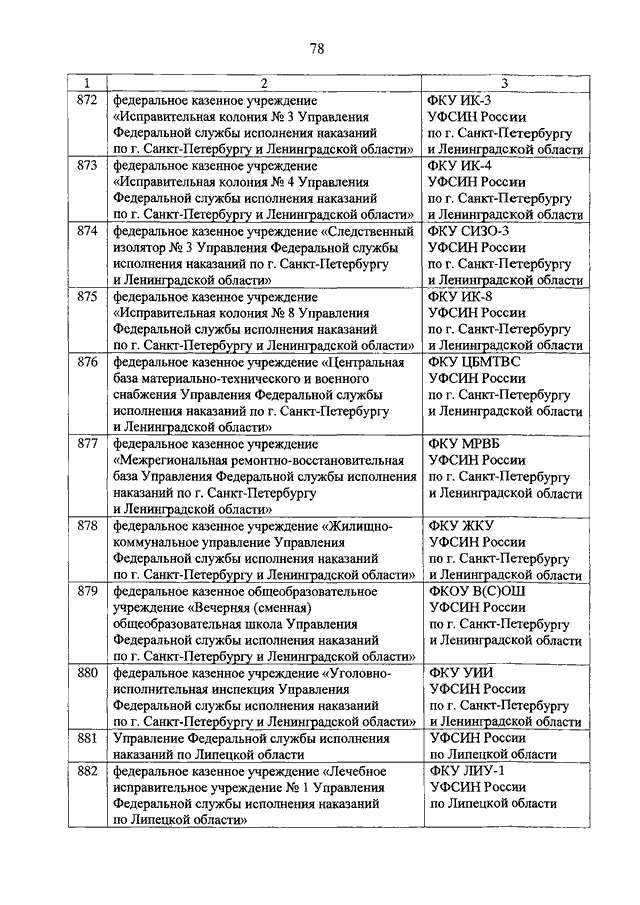 78

| 1 | 2 | 3 |
|---|---|---|
| 872 | федеральное казенное учреждение «Исправительная колония № 3 Управления Федеральной службы исполнения наказаний по г. Санкт-Петербургу и Ленинградской области» | ФКУ ИК-3 УФСИН России по г. Санкт-Петербургу и Ленинградской области |
| 873 | федеральное казенное учреждение «Исправительная колония № 4 Управления Федеральной службы исполнения наказаний по г. Санкт-Петербургу и Ленинградской области» | ФКУ ИК-4 УФСИН России по г. Санкт-Петербургу и Ленинградской области |
| 874 | федеральное казенное учреждение «Следственный изолятор № 3 Управления Федеральной службы исполнения наказаний по г. Санкт-Петербургу и Ленинградской области» | ФКУ СИЗО-3 УФСИН России по г. Санкт-Петербургу и Ленинградской области |
| 875 | федеральное казенное учреждение «Исправительная колония № 8 Управления Федеральной службы исполнения наказаний по г. Санкт-Петербургу и Ленинградской области» | ФКУ ИК-8 УФСИН России по г. Санкт-Петербургу и Ленинградской области |
| 876 | федеральное казенное учреждение «Центральная база материально-технического и военного снабжения Управления Федеральной службы исполнения наказаний по г. Санкт-Петербургу и Ленинградской области» | ФКУ ЦБМТВС УФСИН России по г. Санкт-Петербургу и Ленинградской области |
| 877 | федеральное казенное учреждение «Межрегиональная ремонтно-восстановительная база Управления Федеральной службы исполнения наказаний по г. Санкт-Петербургу и Ленинградской области» | ФКУ МРВБ УФСИН России по г. Санкт-Петербургу и Ленинградской области |
| 878 | федеральное казенное учреждение «Жилищно-коммунальное управление Управления Федеральной службы исполнения наказаний по г. Санкт-Петербургу и Ленинградской области» | ФКУ ЖКУ УФСИН России по г. Санкт-Петербургу и Ленинградской области |
| 879 | федеральное казенное общеобразовательное учреждение «Вечерняя (сменная) общеобразовательная школа Управления Федеральной службы исполнения наказаний по г. Санкт-Петербургу и Ленинградской области» | ФКОУ В(С)ОШ УФСИН России по г. Санкт-Петербургу и Ленинградской области |
| 880 | федеральное казенное учреждение «Уголовно-исполнительная инспекция Управления Федеральной службы исполнения наказаний по г. Санкт-Петербургу и Ленинградской области» | ФКУ УИИ УФСИН России по г. Санкт-Петербургу и Ленинградской области |
| 881 | Управление Федеральной службы исполнения наказаний по Липецкой области | УФСИН России по Липецкой области |
| 882 | федеральное казенное учреждение «Лечебное исправительное учреждение № 1 Управления Федеральной службы исполнения наказаний по Липецкой области» | ФКУ ЛИУ-1 УФСИН России по Липецкой области |